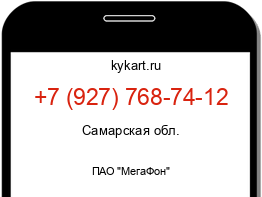 kykart.ru

+7 (927) 768-74-12

Самарская обл.

ПАО "МегаФон"